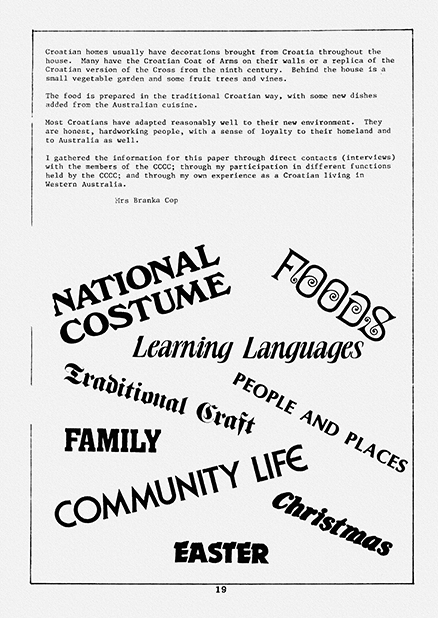 Croatian homes usually have decorations brought from Croatia throughout the house. Many have the Croatian Coat of Arms on their walls or a replica of the Croatian version of the Cross from the ninth century. Behind the house is a small vegetable garden and some fruit trees and vines.

The food is prepared in the traditional Croatian way, with some new dishes added from the Australian cuisine.

Most Croatians have adapted reasonably well to their new environment. They are honest, hardworking people, with a sense of loyalty to their homeland and to Australia as well.

I gathered the information for this paper through direct contacts (interviews) with the members of the CCCC; through my participation in different functions held by the CCCC; and through my own experience as a Croatian living in Western Australia.

Mrs Branka Cop

NATIONAL COSTUME

FOODS

Learning Languages

Traditional Craft

PEOPLE AND PLACES

FAMILY

COMMUNITY LIFE

Christmas

EASTER

19